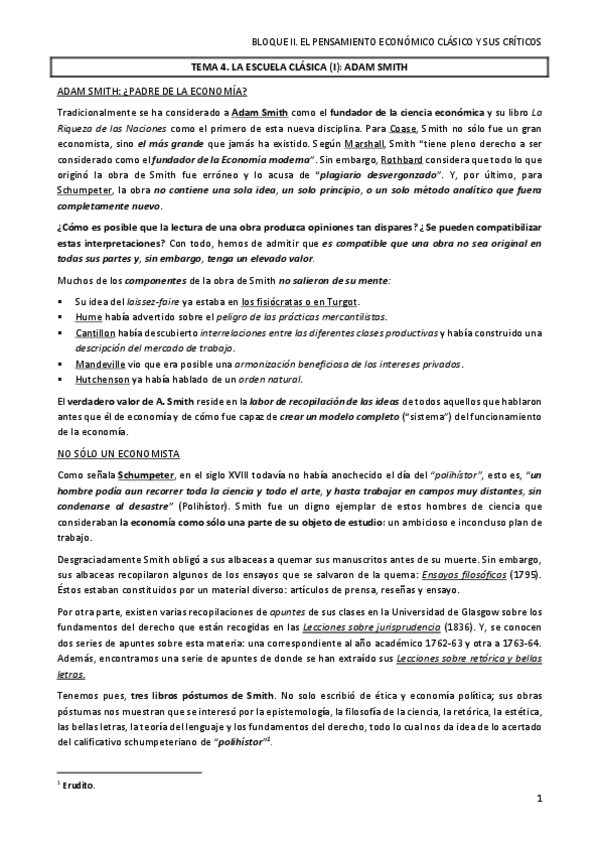 BLOQUE II. EL PENSAMIENTO ECONÓMICO CLÁSICO Y SUS CRÍTICOS

TEMA 4. LA ESCUELA CLÁSICA (I): ADAM SMITH

ADAM SMITH: ¿PADRE DE LA ECONOMÍA?

Tradicionalmente se ha considerado a Adam Smith como el fundador de la ciencia económica y su libro La Riqueza de las Naciones como el primero de esta nueva disciplina. Para Coase, Smith no sólo fue un gran economista, sino el más grande que jamás ha existido. Según Marshall, Smith "tiene pleno derecho a ser considerado como el fundador de la Economía moderna". Sin embargo, Rothbard considera que todo lo que originó la obra de Smith fue erróneo y lo acusa de "plagiario desvergonzado". Y, por último, para Schumpeter, la obra no contiene una sola idea, un solo principio, o un solo método analítico que fuera completamente nuevo.

¿Cómo es posible que la lectura de una obra produzca opiniones tan dispares? ¿Se pueden compatibilizar estas interpretaciones? Con todo, hemos de admitir que es compatible que una obra no sea original en todas sus partes y, sin embargo, tenga un elevado valor.

Muchos de los componentes de la obra de Smith no salieron de su mente:

▪ Su idea del laissez-faire ya estaba en los fisiócratas o en Turgot.
▪ Hume había advertido sobre el peligro de las prácticas mercantilistas.
▪ Cantillon había descubierto interrelaciones entre las diferentes clases productivas y había construido una descripción del mercado de trabajo.
▪ Mandeville vio que era posible una armonización beneficiosa de los intereses privados.
▪ Hutchenson ya había hablado de un orden natural.

El verdadero valor de A. Smith reside en la labor de recopilación de las ideas de todos aquellos que hablaron antes que él de economía y de cómo fue capaz de crear un modelo completo ("sistema") del funcionamiento de la economía.

NO SÓLO UN ECONOMISTA

Como señala Schumpeter, en el siglo XVIII todavía no había anochecido el día del "polihístor", esto es, "un hombre podía aun recorrer toda la ciencia y todo el arte, y hasta trabajar en campos muy distantes, sin condenarse al desastre" (Polihístor). Smith fue un digno ejemplar de estos hombres de ciencia que consideraban la economía como sólo una parte de su objeto de estudio: un ambicioso e inconcluso plan de trabajo.

Desgraciadamente Smith obligó a sus albaceas a quemar sus manuscritos antes de su muerte. Sin embargo, sus albaceas recopilaron algunos de los ensayos que se salvaron de la quema: Ensayos filosóficos (1795). Éstos estaban constituidos por un material diverso: artículos de prensa, reseñas y ensayo.

Por otra parte, existen varias recopilaciones de apuntes de sus clases en la Universidad de Glasgow sobre los fundamentos del derecho que están recogidas en las Lecciones sobre jurisprudencia (1836). Y, se conocen dos series de apuntes sobre esta materia: una correspondiente al año académico 1762-63 y otra a 1763-64. Además, encontramos una serie de apuntes de donde se han extraído sus Lecciones sobre retórica y bellas letras.

Tenemos pues, tres libros póstumos de Smith. No solo escribió de ética y economía política; sus obras póstumas nos muestran que se interesó por la epistemología, la filosofía de la ciencia, la retórica, la estética, las bellas letras, la teoría del lenguaje y los fundamentos del derecho, todo lo cual nos da idea de lo acertado del calificativo schumpeteriano de "polihístor"$^1$.

$^1$ Erudito.

1